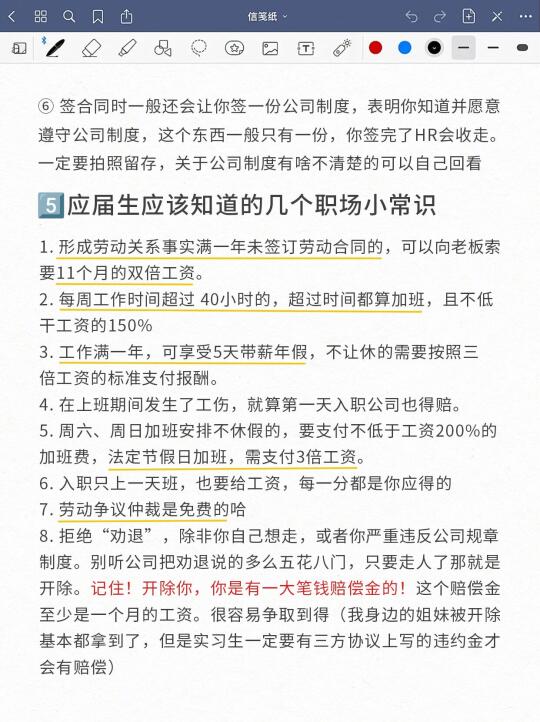 信笺纸

⑥ 签合同时一般还会让你签一份公司制度，表明你知道并愿意遵守公司制度，这个东西一般只有一份，你签完了HR会收走。一定要拍照留存，关于公司制度有啥不清楚的可以自己回看

5 应届生应该知道的几个职场小常识

1. 形成劳动关系事实满一年未签订劳动合同的，可以向老板索要11个月的双倍工资。
2. 每周工作时间超过 40小时的，超过时间都算加班，且不低干工资的150%
3. 工作满一年，可享受5天带薪年假，不让休的需要按照三倍工资的标准支付报酬。
4. 在上班期间发生了工伤，就算第一天入职公司也得赔。
5. 周六、周日加班安排不休假的，要支付不低于工资200%的加班费，法定节假日加班，需支付3倍工资。
6. 入职只上一天班，也要给工资，每一分都是你应得的
7. 劳动争议仲裁是免费的哈
8. 拒绝“劝退”，除非你自己想走，或者你严重违反公司规章制度。别听公司把劝退说的多么五花八门，只要走人了那就是开除。记住！开除你，你是有一大笔钱赔偿金的！这个赔偿金至少是一个月的工资。很容易争取到得（我身边的姐妹被开除基本都拿到了，但是实习生一定要有三方协议上写的违约金才会有赔偿）